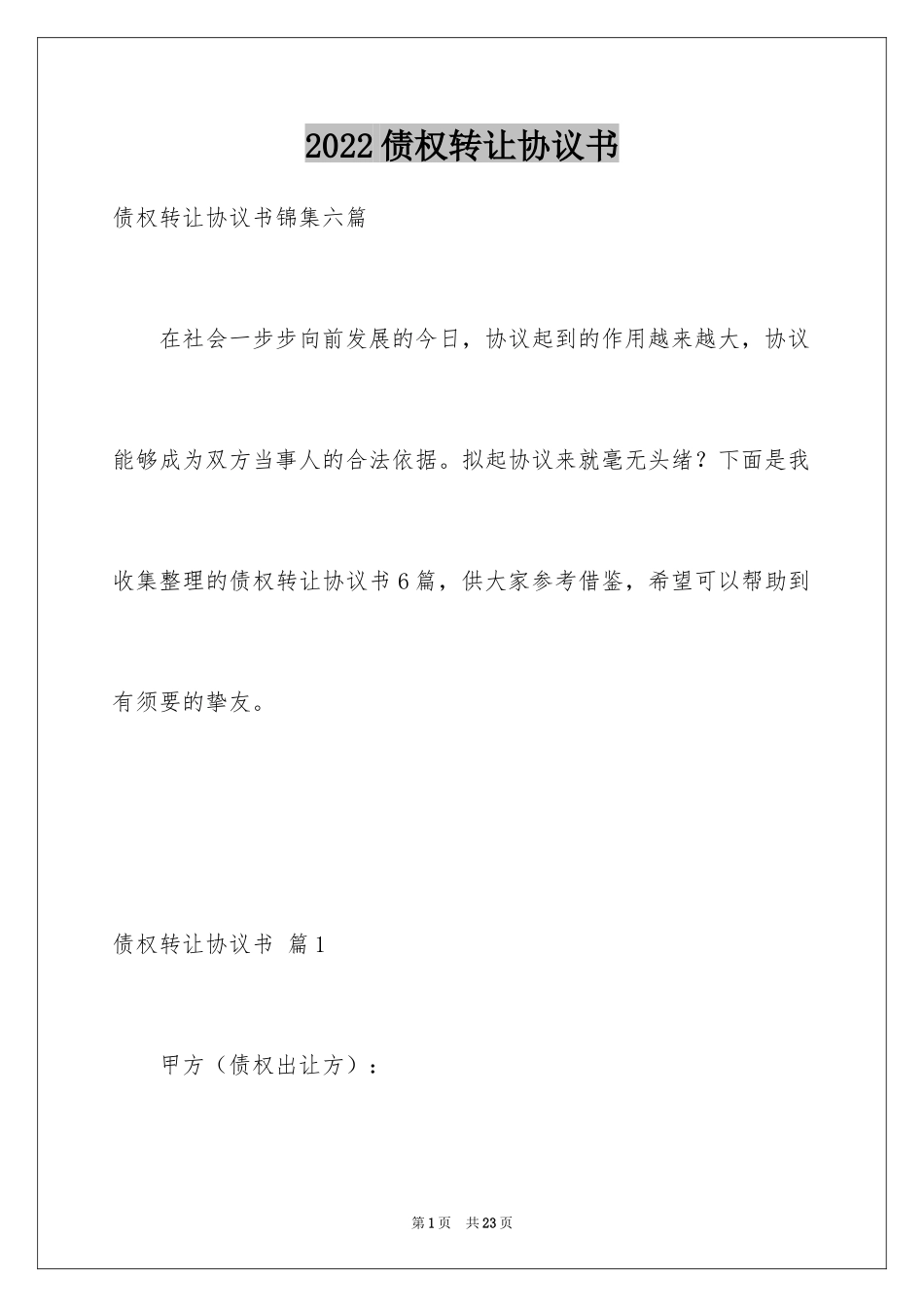 2022债权转让协议书

债权转让协议书锦集六篇

在社会一步步向前发展的今日，协议起到的作用越来越大，协议能够成为双方当事人的合法依据。拟起协议来就毫无头绪？下面是我收集整理的债权转让协议书6篇，供大家参考借鉴，希望可以帮助到有须要的挚友。

债权转让协议书 篇1

甲方（债权出让方）：

第1页 共23页